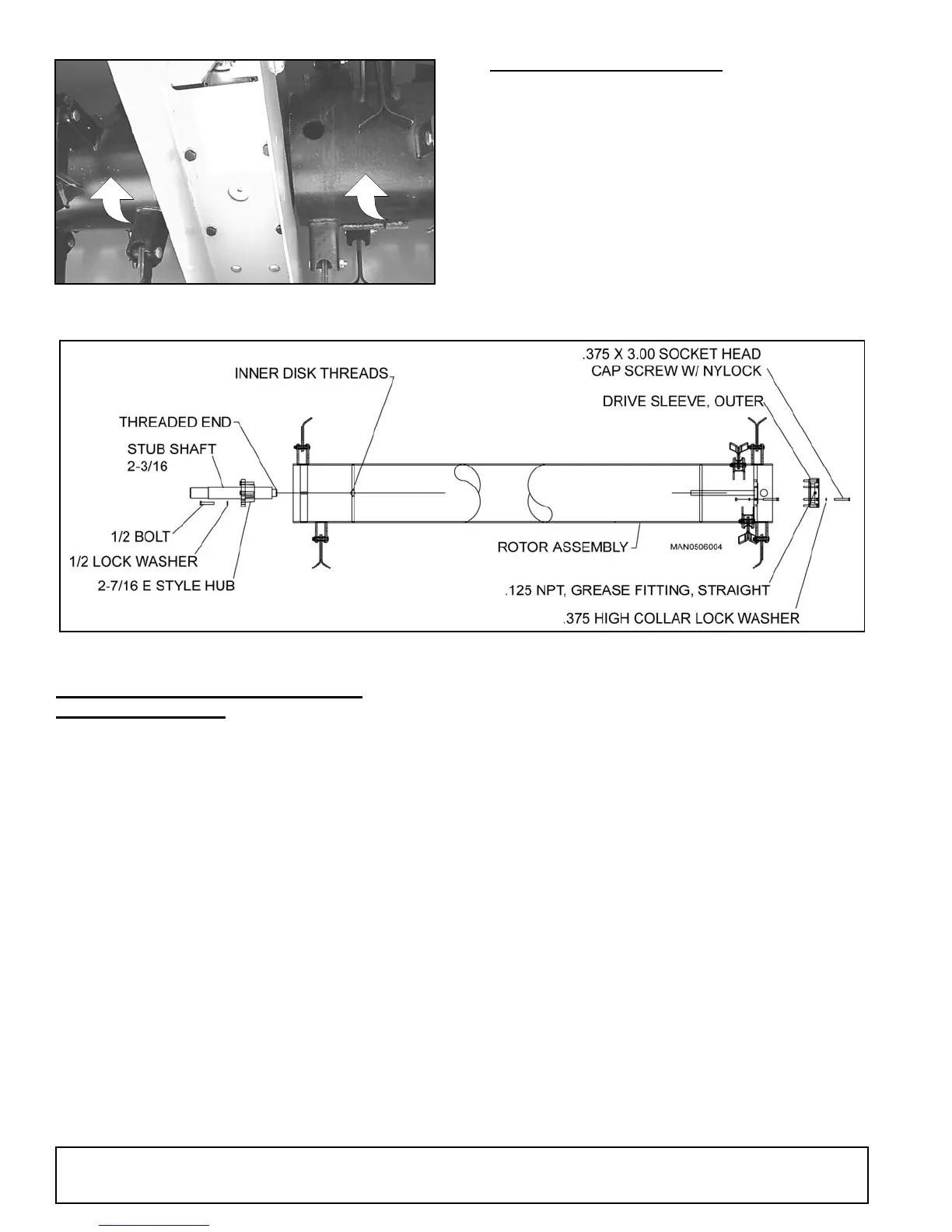 INNER DISK THREADS

THREADED END

STUB SHAFT
2-3/16

1/2 BOLT

1/2 LOCK WASHER

2-7/16 E STYLE HUB

.375 X 3.00 SOCKET HEAD
CAP SCREW W/ NYLOCK

DRIVE SLEEVE, OUTER

ROTOR ASSEMBLY

MAN0506004

.125 NPT, GREASE FITTING, STRAIGHT

.375 HIGH COLLAR LOCK WASHER